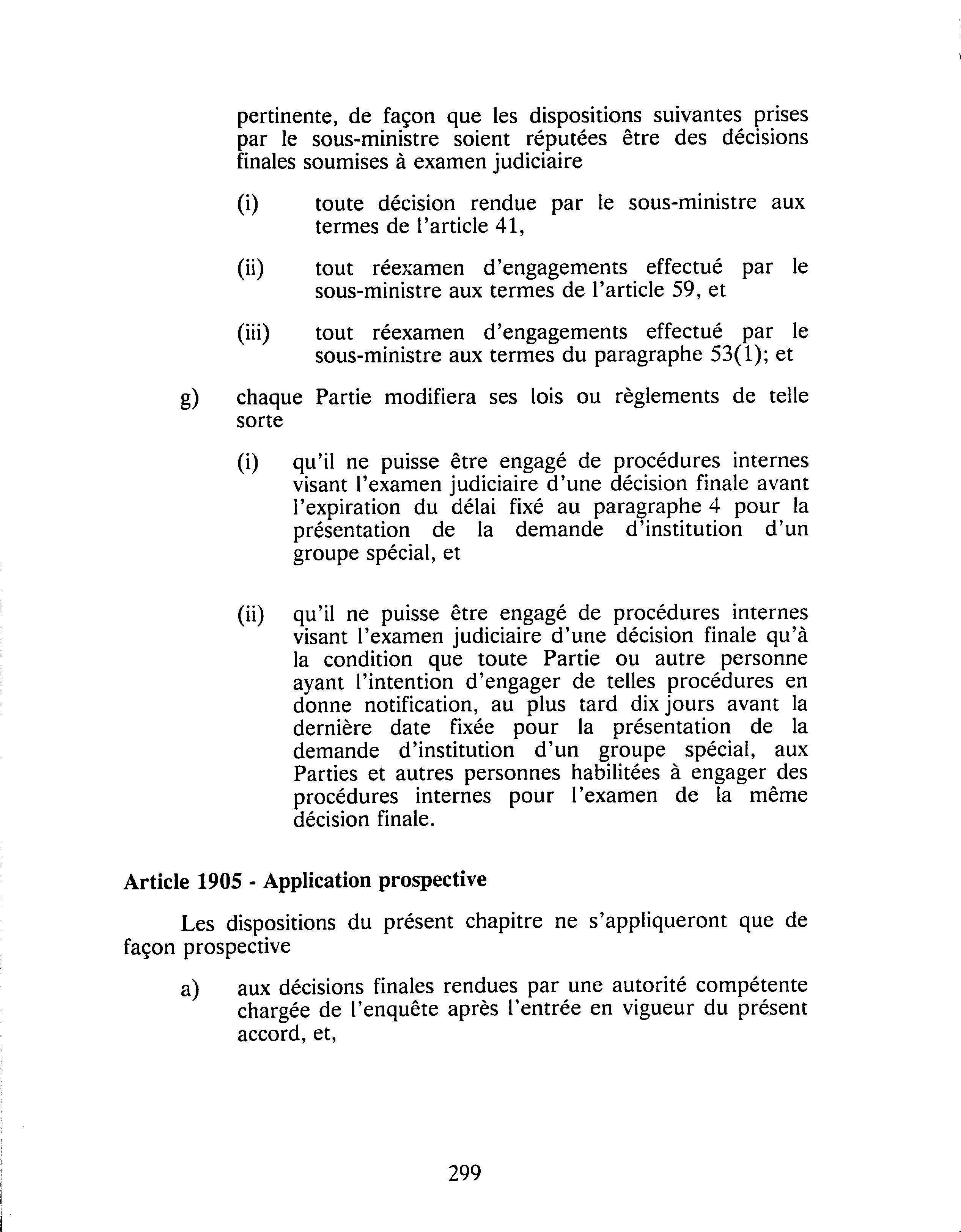 pertinente, de façon que les dispositions suivantes prises par le sous-ministre soient réputées être des décisions finales soumises à examen judiciaire

(i) toute décision rendue par le sous-ministre aux termes de l'article 41,

(ii) tout réexamen d'engagements effectué par le sous-ministre aux termes de l'article 59, et

(iii) tout réexamen d'engagements effectué par le sous-ministre aux termes du paragraphe 53(1); et

g) chaque Partie modifiera ses lois ou règlements de telle sorte

(i) qu'il ne puisse être engagé de procédures internes visant l'examen judiciaire d'une décision finale avant l'expiration du délai fixé au paragraphe 4 pour la présentation de la demande d'institution d'un groupe spécial, et

(ii) qu'il ne puisse être engagé de procédures internes visant l'examen judiciaire d'une décision finale qu'à la condition que toute Partie ou autre personne ayant l'intention d'engager de telles procédures en donne notification, au plus tard dix jours avant la dernière date fixée pour la présentation de la demande d'institution d'un groupe spécial, aux Parties et autres personnes habilitées à engager des procédures internes pour l'examen de la même décision finale.

Article 1905 - Application prospective

Les dispositions du présent chapitre ne s'appliqueront que de façon prospective

a) aux décisions finales rendues par une autorité compétente chargée de l'enquête après l'entrée en vigueur du présent accord, et,

299